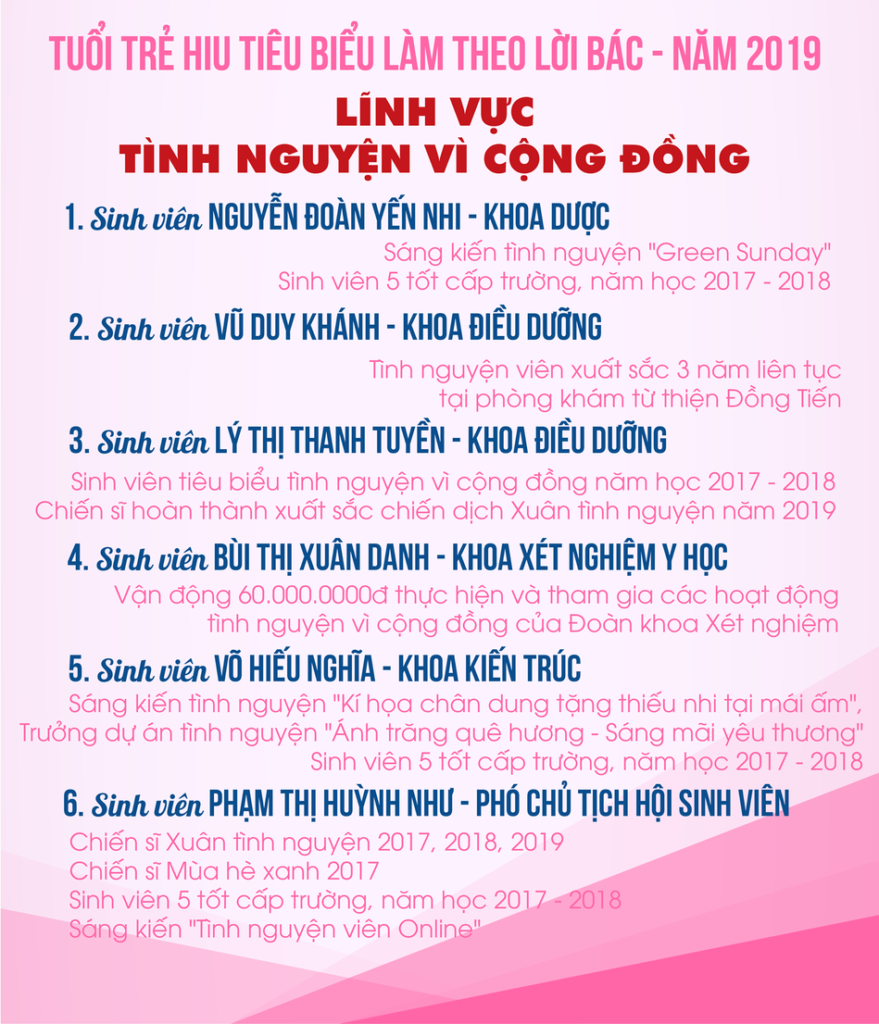 TUỔI TRẺ HIU TIÊU BIỂU LÀM THEO LỜI BÁC - NĂM 2019

LĨNH VỰC
TÌNH NGUYỆN VÌ CỘNG ĐỒNG

1. Sinh viên NGUYỄN ĐOÀN YẾN NHI - KHOA DƯỢC
Sáng kiến tình nguyện "Green Sunday"
Sinh viên 5 tốt cấp trường, năm học 2017 - 2018

2. Sinh viên VŨ DUY KHÁNH - KHOA ĐIỀU DƯỠNG
Tình nguyện viên xuất sắc 3 năm liên tục tại phòng khám từ thiện Đồng Tiến

3. Sinh viên LÝ THỊ THANH TUYỀN - KHOA ĐIỀU DƯỠNG
Sinh viên tiêu biểu tình nguyện vì cộng đồng năm học 2017 - 2018
Chiến sĩ hoàn thành xuất sắc chiến dịch Xuân tình nguyện năm 2019

4. Sinh viên BÙI THỊ XUÂN DANH - KHOA XÉT NGHIỆM Y HỌC
Vận động 60.000.0000đ thực hiện và tham gia các hoạt động tình nguyện vì cộng đồng của Đoàn khoa Xét nghiệm

5. Sinh viên VÕ HIẾU NGHĨA - KHOA KIẾN TRÚC
Sáng kiến tình nguyện "Kí họa chân dung tặng thiếu nhi tại mái ấm",
Trưởng dự án tình nguyện "Ánh trăng quê hương - Sáng mãi yêu thương"
Sinh viên 5 tốt cấp trường, năm học 2017 - 2018

6. Sinh viên PHẠM THỊ HUỲNH NHƯ - PHÓ CHỦ TỊCH HỘI SINH VIÊN
Chiến sĩ Xuân tình nguyện 2017, 2018, 2019
Chiến sĩ Mùa hè xanh 2017
Sinh viên 5 tốt cấp trường, năm học 2017 - 2018
Sáng kiến "Tình nguyện viên Online"